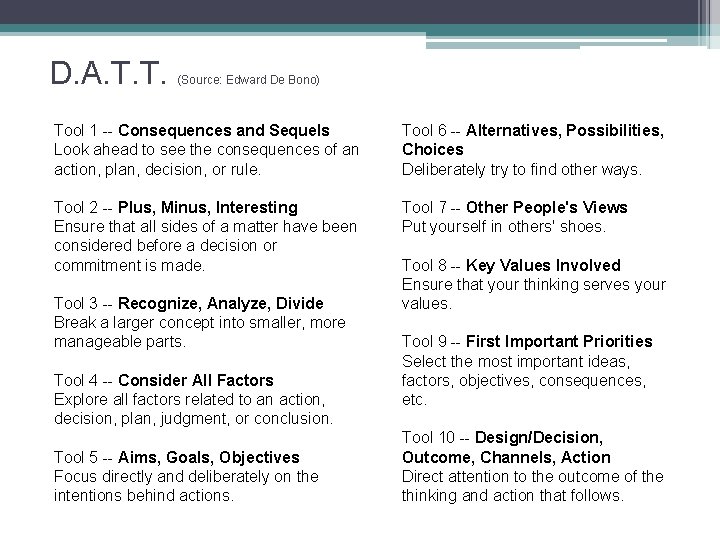 D.A.T.T. (Source: Edward De Bono)

Tool 1 -- Consequences and Sequels
Look ahead to see the consequences of an action, plan, decision, or rule.

Tool 2 -- Plus, Minus, Interesting
Ensure that all sides of a matter have been considered before a decision or commitment is made.

Tool 3 -- Recognize, Analyze, Divide
Break a larger concept into smaller, more manageable parts.

Tool 4 -- Consider All Factors
Explore all factors related to an action, decision, plan, judgment, or conclusion.

Tool 5 -- Aims, Goals, Objectives
Focus directly and deliberately on the intentions behind actions.

Tool 6 -- Alternatives, Possibilities, Choices
Deliberately try to find other ways.

Tool 7 -- Other People's Views
Put yourself in others' shoes.

Tool 8 -- Key Values Involved
Ensure that your thinking serves your values.

Tool 9 -- First Important Priorities
Select the most important ideas, factors, objectives, consequences, etc.

Tool 10 -- Design/Decision, Outcome, Channels, Action
Direct attention to the outcome of the thinking and action that follows.